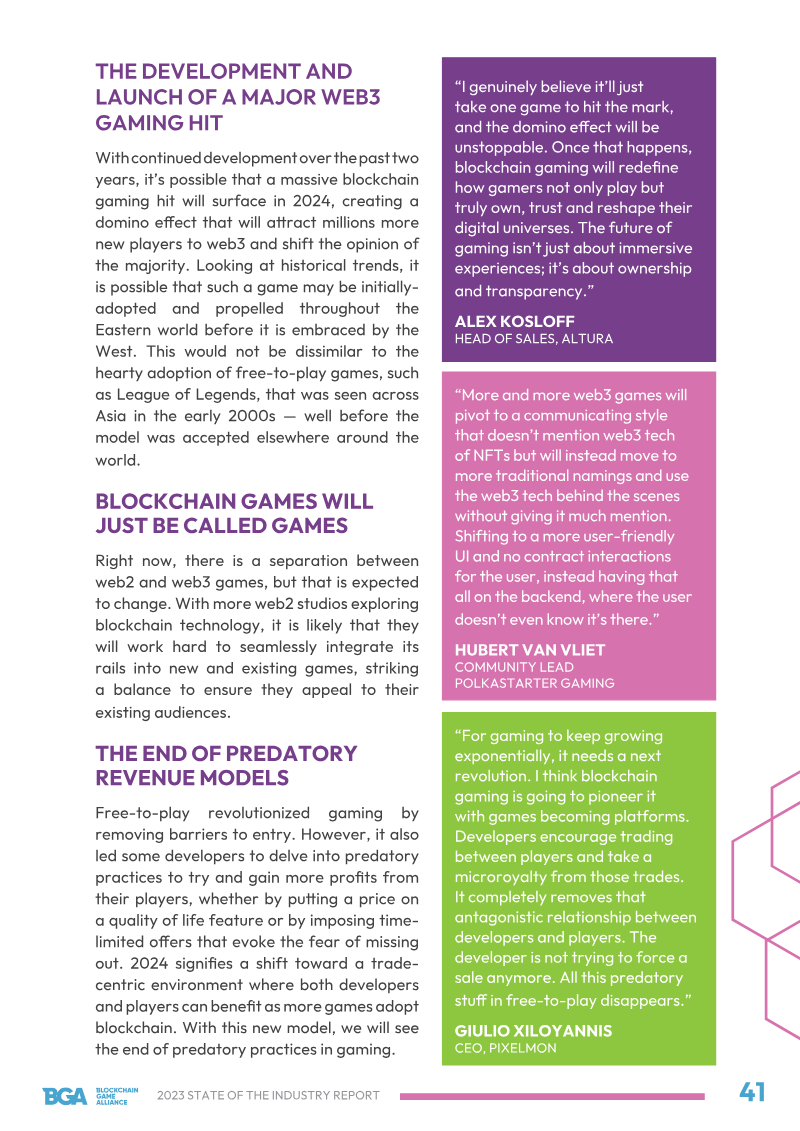 THE DEVELOPMENT AND LAUNCH OF A MAJOR WEB3 GAMING HIT

With continued development over the past two years, it's possible that a massive blockchain gaming hit will surface in 2024, creating a domino effect that will attract millions more new players to web3 and shift the opinion of the majority. Looking at historical trends, it is possible that such a game may be initially-adopted and propelled throughout the Eastern world before it is embraced by the West. This would not be dissimilar to the hearty adoption of free-to-play games, such as League of Legends, that was seen across Asia in the early 2000s — well before the model was accepted elsewhere around the world.

BLOCKCHAIN GAMES WILL JUST BE CALLED GAMES

Right now, there is a separation between web2 and web3 games, but that is expected to change. With more web2 studios exploring blockchain technology, it is likely that they will work hard to seamlessly integrate its rails into new and existing games, striking a balance to ensure they appeal to their existing audiences.

THE END OF PREDATORY REVENUE MODELS

Free-to-play revolutionized gaming by removing barriers to entry. However, it also led some developers to delve into predatory practices to try and gain more profits from their players, whether by putting a price on a quality of life feature or by imposing time-limited offers that evoke the fear of missing out. 2024 signifies a shift toward a trade-centric environment where both developers and players can benefit as more games adopt blockchain. With this new model, we will see the end of predatory practices in gaming.

"I genuinely believe it'll just take one game to hit the mark, and the domino effect will be unstoppable. Once that happens, blockchain gaming will redefine how gamers not only play but truly own, trust and reshape their digital universes. The future of gaming isn't just about immersive experiences; it's about ownership and transparency."

ALEX KOSLOFF
HEAD OF SALES, ALTURA

"More and more web3 games will pivot to a communicating style that doesn't mention web3 tech of NFTs but will instead move to more traditional namings and use the web3 tech behind the scenes without giving it much mention. Shifting to a more user-friendly UI and no contract interactions for the user, instead having that all on the backend, where the user doesn't even know it's there."

HUBERT VAN VLIET
COMMUNITY LEAD
POLKASTARTER GAMING

"For gaming to keep growing exponentially, it needs a next revolution. I think blockchain gaming is going to pioneer it with games becoming platforms. Developers encourage trading between players and take a microroyalty from those trades. It completely removes that antagonistic relationship between developers and players. The developer is not trying to force a sale anymore. All this predatory stuff in free-to-play disappears."

GIULIO XILOYANNIS
CEO, PIXELMON

BGA BLOCKCHAIN GAME ALLIANCE 2023 STATE OF THE INDUSTRY REPORT 41